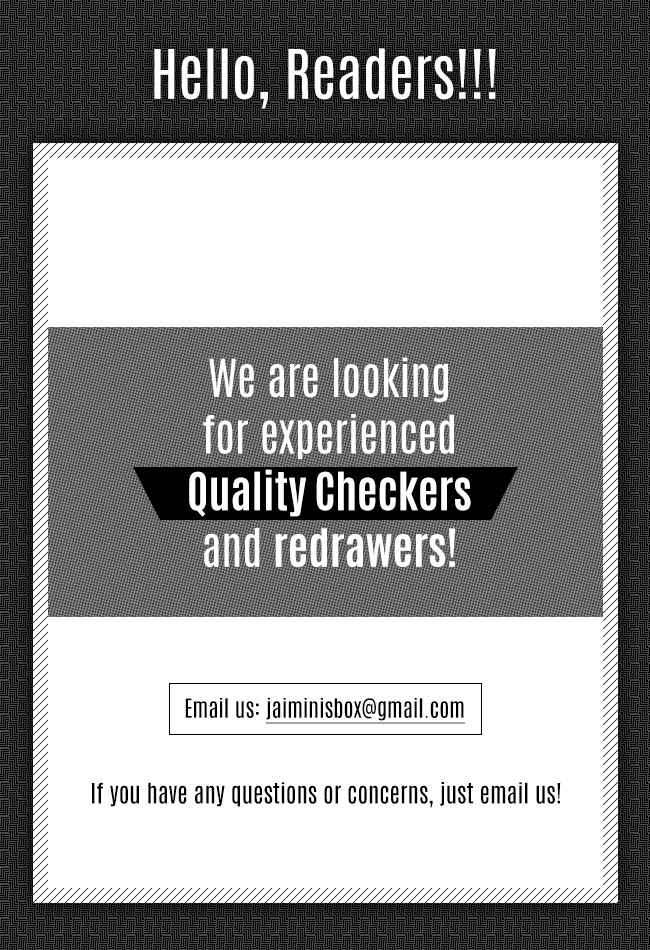 Hello, Readers!!!

We are looking for experienced Quality Checkers and redrawers!

Email us: jaiminisbox@gmail.com

If you have any questions or concerns, just email us!